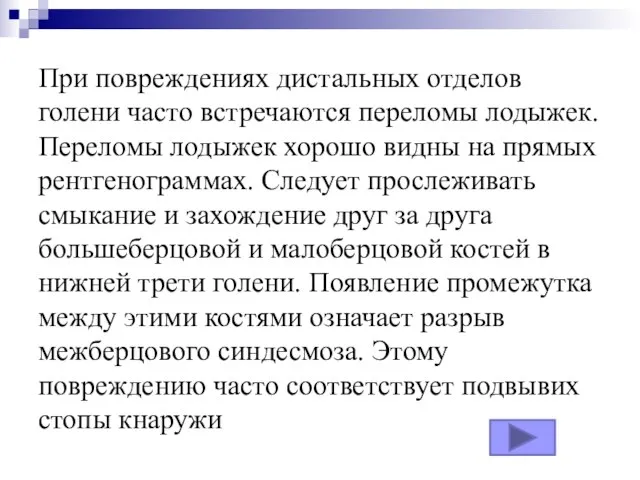 При повреждениях дистальных отделов голени часто встречаются переломы лодыжек. Переломы лодыжек хорошо видны на прямых рентгенограммах. Следует прослеживать смыкание и захождение друг за друга большеберцовой и малоберцовой костей в нижней трети голени. Появление промежутка между этими костями означает разрыв межберцового синдесмоза. Этому повреждению часто соответствует подвывих стопы кнаружи